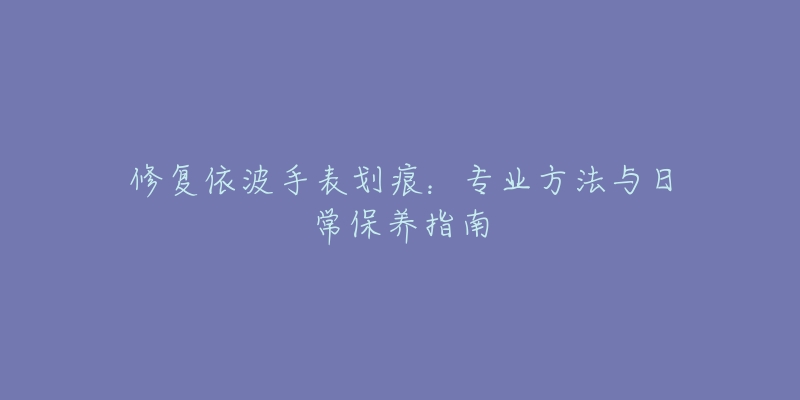 修复依波手表划痕：专业方法与日常保养指南